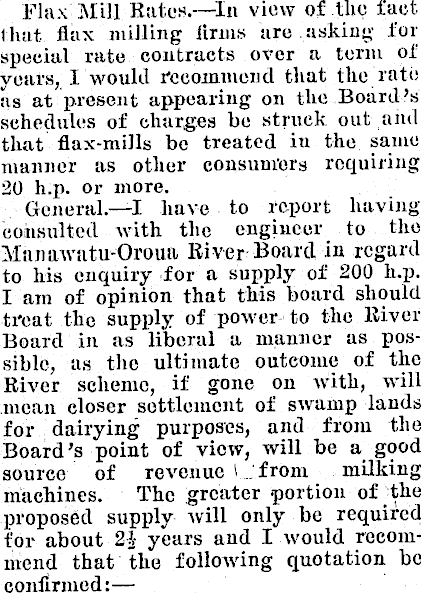 Flax Mill Rates.—In view of the fact that flax milling firms are asking for special rate contracts over a term of years, I would recommend that the rate as at present appearing on the Board's schedules of charges be struck out and that flax-mills be treated in the same manner as other consumers requiring 20 h.p. or more.

General.—I have to report having consulted with the engineer to the Manawatu-Oroua River Board in regard to his enquiry for a supply of 200 h.p. I am of opinion that this board should treat the supply of power to the River Board in as liberal a manner as possible, as the ultimate outcome of the River scheme, if gone on with, will mean closer settlement of swamp lands for dairying purposes, and from the Board's point of view, will be a good source of revenue from milking machines. The greater portion of the proposed supply will only be required for about $2\frac{1}{2}$ years and I would recommend that the following quotation be confirmed:—